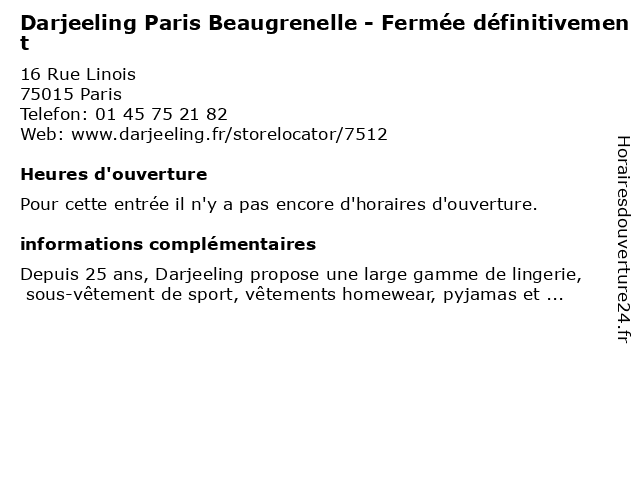 Darjeeling Paris Beaugrenelle - Fermée définitivement

16 Rue Linois
75015 Paris
Telefon: 01 45 75 21 82
Web: www.darjeeling.fr/storelocator/7512

Heures d'ouverture

Pour cette entrée il n'y a pas encore d'horaires d'ouverture.

informations complémentaires

Depuis 25 ans, Darjeeling propose une large gamme de lingerie, sous-vêtement de sport, vêtements homewear, pyjamas et ...

Horairesdouverture24.fr